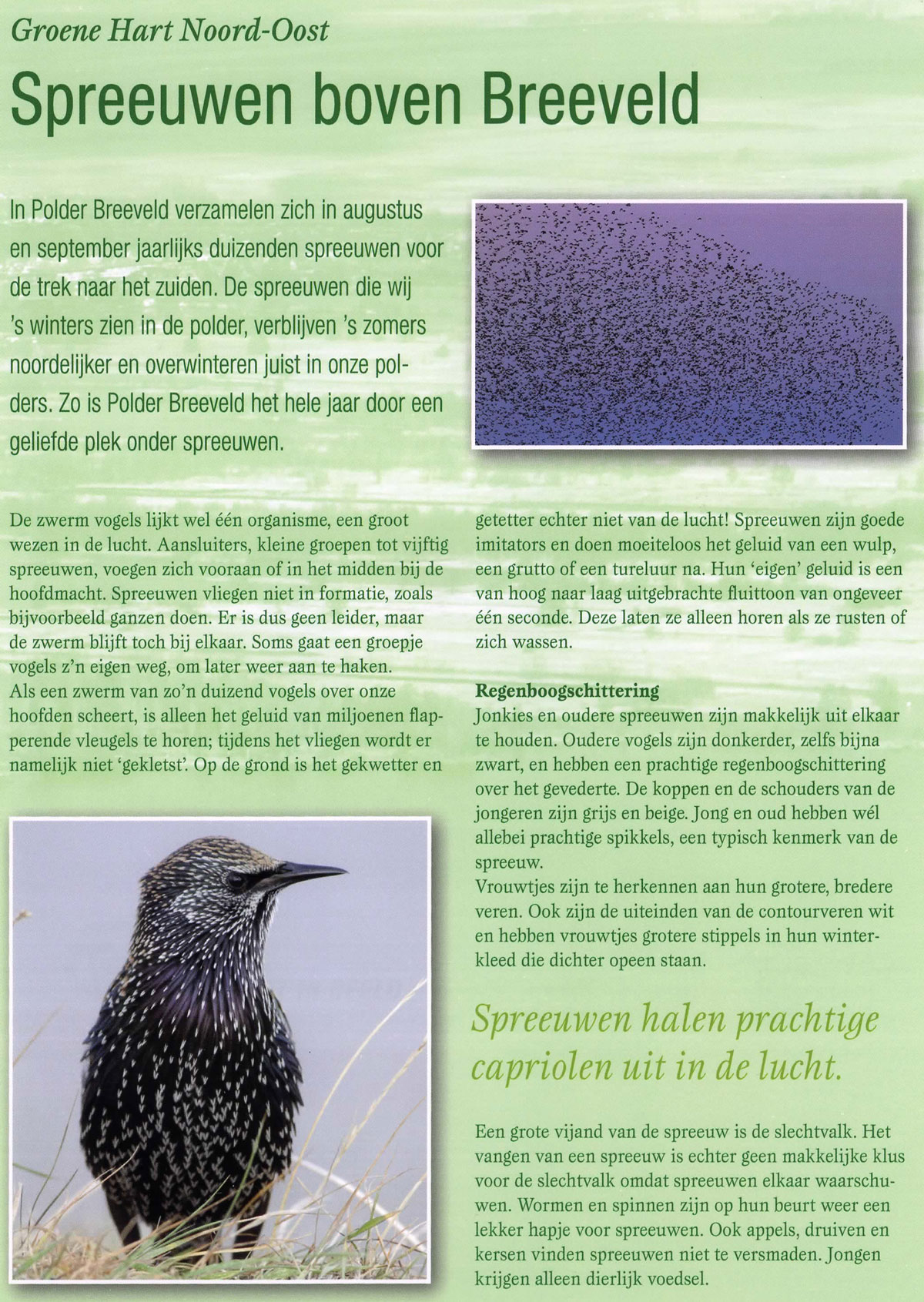 Groene Hart Noord-Oost

Spreeuwen boven Breeveld

In Polder Breeveld verzamelen zich in augustus en september jaarlijks duizenden spreeuwen voor de trek naar het zuiden. De spreeuwen die wij 's winters zien in de polder, verblijven 's zomers noordelijker en overwinteren juist in onze polders. Zo is Polder Breeveld het hele jaar door een geliefde plek onder spreeuwen.

De zwerm vogels lijkt wel één organisme, een groot wezen in de lucht. Aansluiters, kleine groepen tot vijftig spreeuwen, voegen zich vooraan of in het midden bij de hoofdmacht. Spreeuwen vliegen niet in formatie, zoals bijvoorbeeld ganzen doen. Er is dus geen leider, maar de zwerm blijft toch bij elkaar. Soms gaat een groepje vogels z'n eigen weg, om later weer aan te haken.
Als een zwerm van zo'n duizend vogels over onze hoofden scheert, is alleen het geluid van miljoenen flapperende vleugels te horen; tijdens het vliegen wordt er namelijk niet 'gekletst'. Op de grond is het gekwetter en getetter echter niet van de lucht! Spreeuwen zijn goede imitators en doen moeiteloos het geluid van een wulp, een grutto of een tureluur na. Hun 'eigen' geluid is een van hoog naar laag uitgebrachte fluittoon van ongeveer één seconde. Deze laten ze alleen horen als ze rusten of zich wassen.

Regenboogschittering
Jonkies en oudere spreeuwen zijn makkelijk uit elkaar te houden. Oudere vogels zijn donkerder, zelfs bijna zwart, en hebben een prachtige regenboogschittering over het gevederte. De koppen en de schouders van de jongeren zijn grijs en beige. Jong en oud hebben wél allebei prachtige spikkels, een typisch kenmerk van de spreeuw.
Vrouwtjes zijn te herkennen aan hun grotere, bredere veren. Ook zijn de uiteinden van de contourveren wit en hebben vrouwtjes grotere stippels in hun winterkleed die dichter opeen staan.

Spreeuwen halen prachtige capriolen uit in de lucht.

Een grote vijand van de spreeuw is de slechtvalk. Het vangen van een spreeuw is echter geen makkelijke klus voor de slechtvalk omdat spreeuwen elkaar waarschuwen. Wormen en spinnen zijn op hun beurt weer een lekker hapje voor spreeuwen. Ook appels, druiven en kersen vinden spreeuwen niet te versmaden. Jongen krijgen alleen dierlijk voedsel.